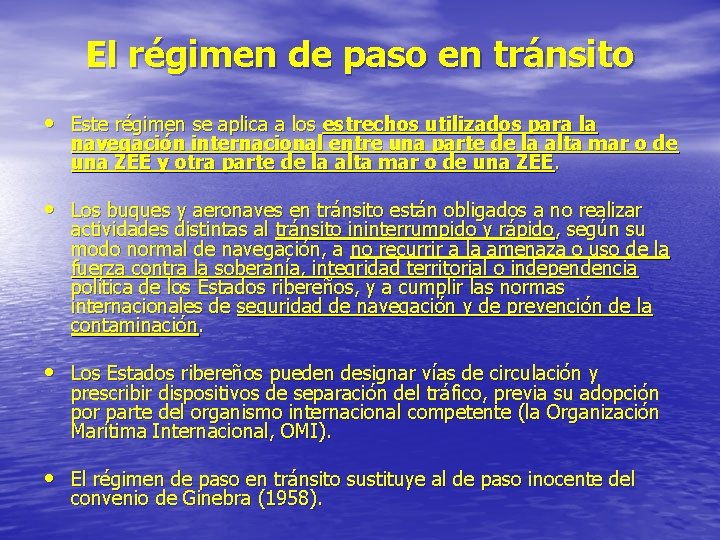 El régimen de paso en tránsito

• Este régimen se aplica a los estrechos utilizados para la navegación internacional entre una parte de la alta mar o de una ZEE y otra parte de la alta mar o de una ZEE.

• Los buques y aeronaves en tránsito están obligados a no realizar actividades distintas al tránsito ininterrumpido y rápido, según su modo normal de navegación, a no recurrir a la amenaza o uso de la fuerza contra la soberanía, integridad territorial o independencia política de los Estados ribereños, y a cumplir las normas internacionales de seguridad de navegación y de prevención de la contaminación.

• Los Estados ribereños pueden designar vías de circulación y prescribir dispositivos de separación del tráfico, previa su adopción por parte del organismo internacional competente (la Organización Marítima Internacional, OMI).

• El régimen de paso en tránsito sustituye al de paso inocente del convenio de Ginebra (1958).